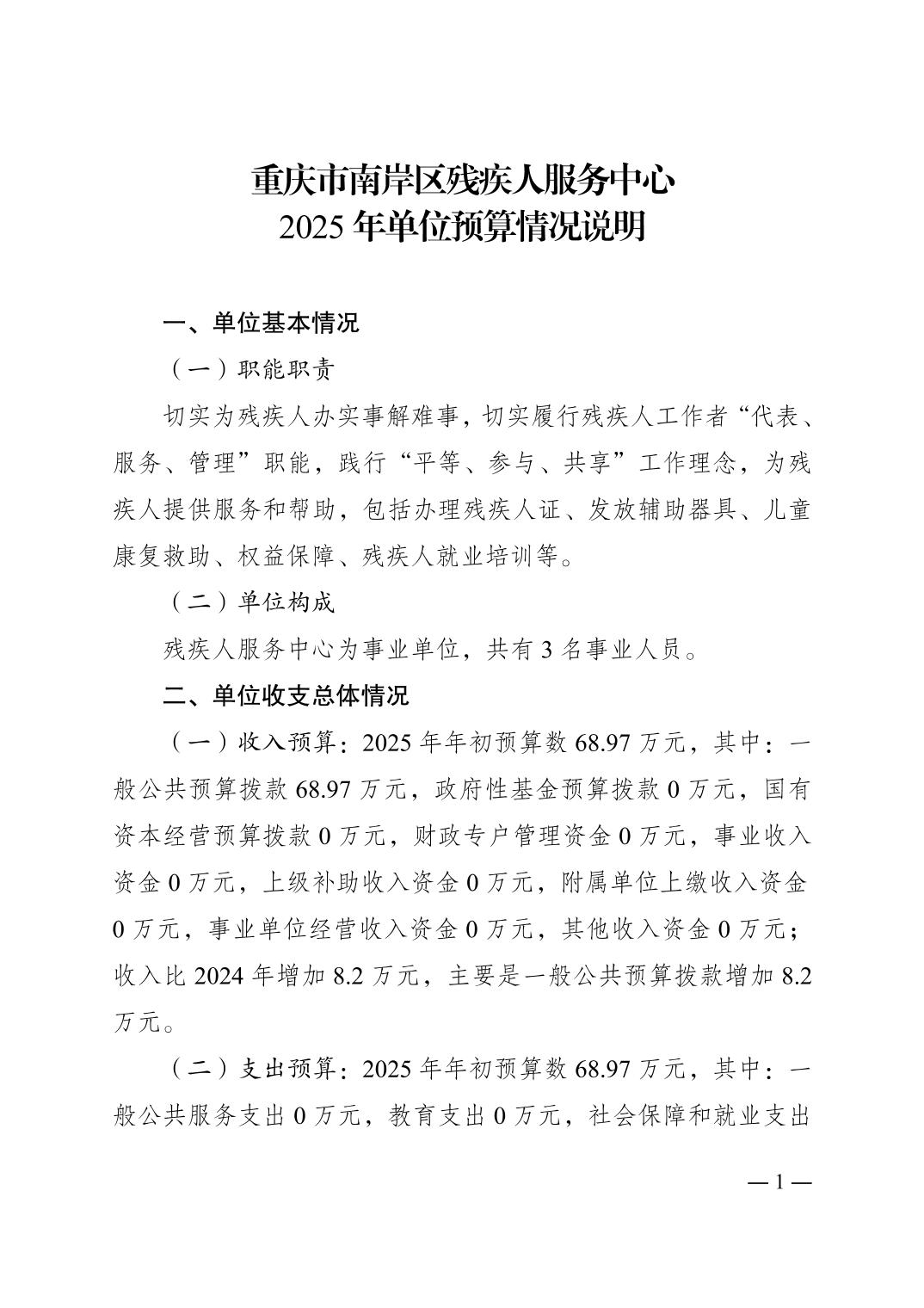 重庆市南岸区残疾人服务中心
2025 年单位预算情况说明

一、单位基本情况

（一）职能职责

切实为残疾人办实事解难事，切实履行残疾人工作者“代表、服务、管理”职能，践行“平等、参与、共享”工作理念，为残疾人提供服务和帮助，包括办理残疾人证、发放辅助器具、儿童康复救助、权益保障、残疾人就业培训等。

（二）单位构成

残疾人服务中心为事业单位，共有 3 名事业人员。

二、单位收支总体情况

（一）收入预算：2025 年年初预算数 68.97 万元，其中：一般公共预算拨款 68.97 万元，政府性基金预算拨款 0 万元，国有资本经营预算拨款 0 万元，财政专户管理资金 0 万元，事业收入资金 0 万元，上级补助收入资金 0 万元，附属单位上缴收入资金 0 万元，事业单位经营收入资金 0 万元，其他收入资金 0 万元；收入比 2024 年增加 8.2 万元，主要是一般公共预算拨款增加 8.2 万元。

（二）支出预算：2025 年年初预算数 68.97 万元，其中：一般公共服务支出 0 万元，教育支出 0 万元，社会保障和就业支出

— 1 —